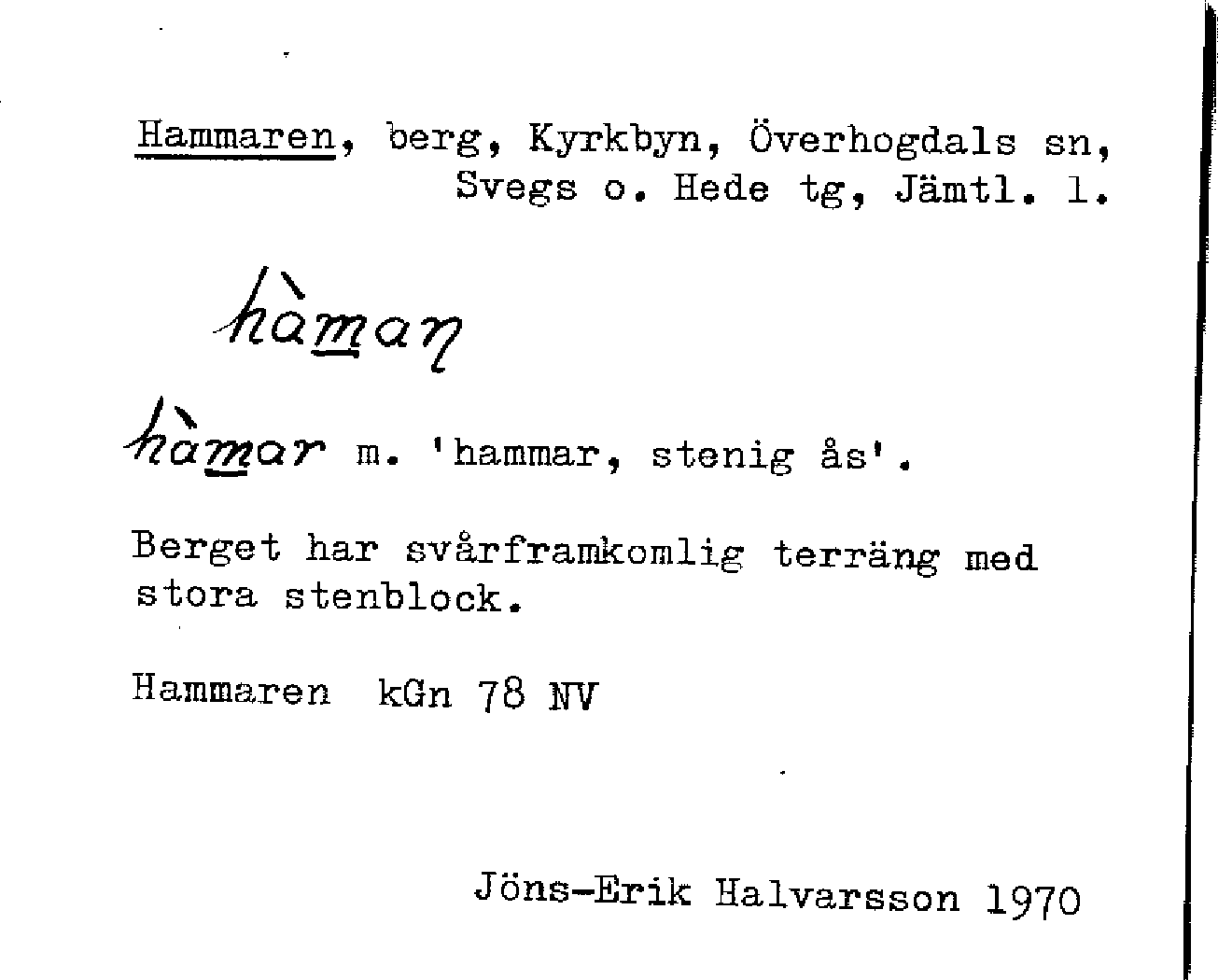 Hammaren, berg, Kyrkbyn, Överhogdals sn, Svegs o. Hede tg, Jämtl. l.

hàmaŋ

hàmar m. 'hammar, stenig ås'.

Berget har svårframkomlig terräng med stora stenblock.

Hammaren kGn 78 NV

Jöns-Erik Halvarsson 1970